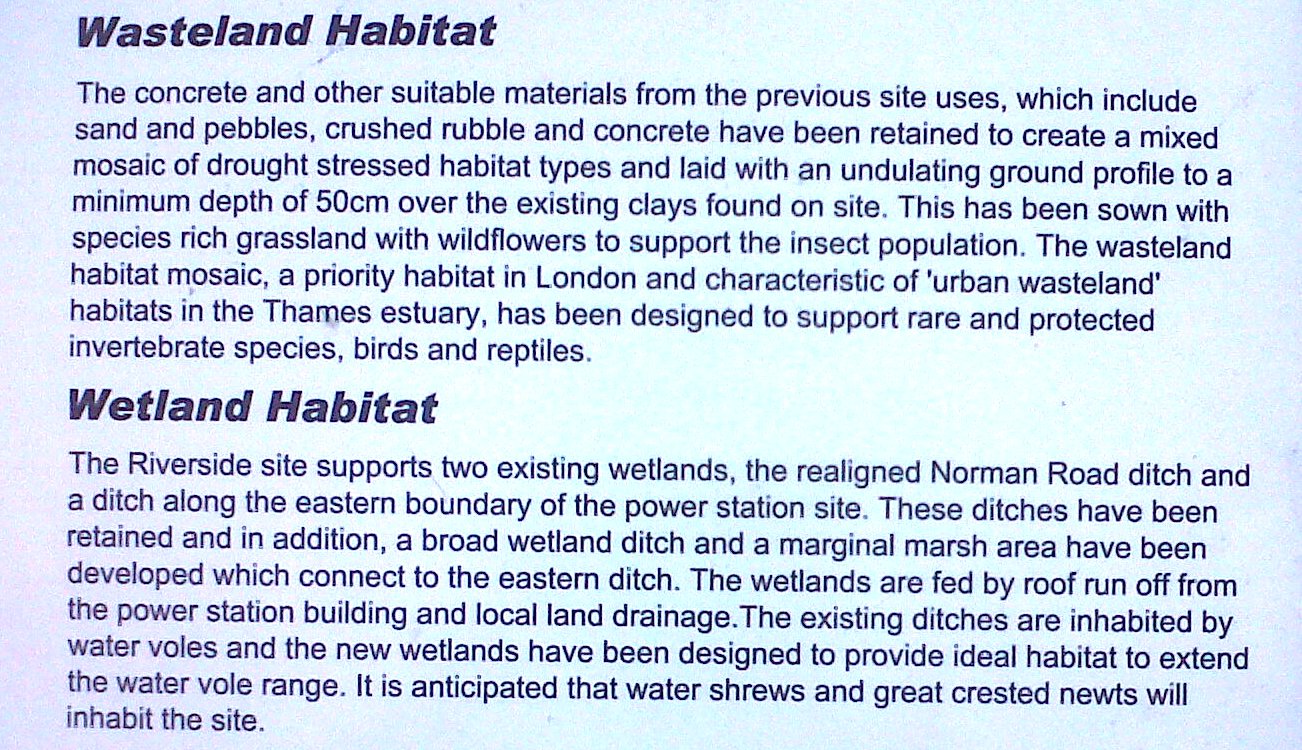 Wasteland Habitat

The concrete and other suitable materials from the previous site uses, which include sand and pebbles, crushed rubble and concrete have been retained to create a mixed mosaic of drought stressed habitat types and laid with an undulating ground profile to a minimum depth of 50cm over the existing clays found on site. This has been sown with species rich grassland with wildflowers to support the insect population. The wasteland habitat mosaic, a priority habitat in London and characteristic of 'urban wasteland' habitats in the Thames estuary, has been designed to support rare and protected invertebrate species, birds and reptiles.

Wetland Habitat

The Riverside site supports two existing wetlands, the realigned Norman Road ditch and a ditch along the eastern boundary of the power station site. These ditches have been retained and in addition, a broad wetland ditch and a marginal marsh area have been developed which connect to the eastern ditch. The wetlands are fed by roof run off from the power station building and local land drainage.The existing ditches are inhabited by water voles and the new wetlands have been designed to provide ideal habitat to extend the water vole range. It is anticipated that water shrews and great crested newts will inhabit the site.